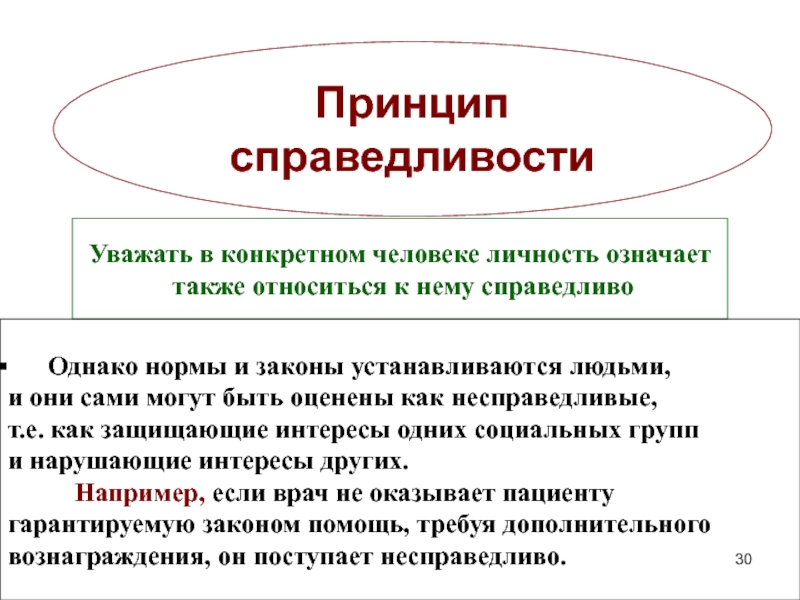 Принцип справедливости

Уважать в конкретном человеке личность означает также относиться к нему справедливо

Однако нормы и законы устанавливаются людьми, и они сами могут быть оценены как несправедливые, т.е. как защищающие интересы одних социальных групп и нарушающие интересы других.

Например, если врач не оказывает пациенту гарантируемую законом помощь, требуя дополнительного вознаграждения, он поступает несправедливо.

30